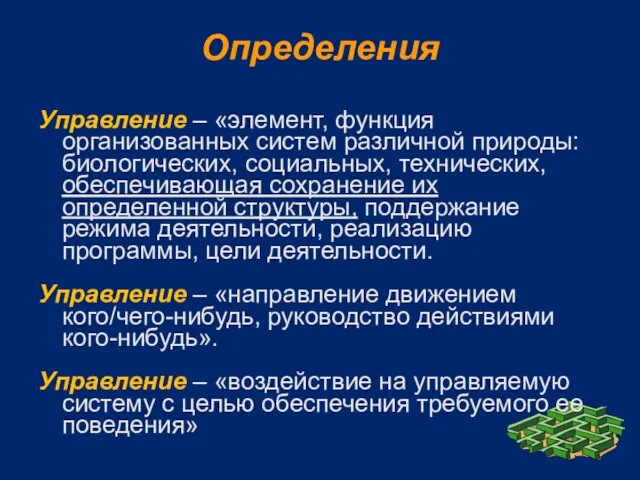 Определения

Управление – «элемент, функция организованных систем различной природы: биологических, социальных, технических, обеспечивающая сохранение их определенной структуры, поддержание режима деятельности, реализацию программы, цели деятельности.

Управление – «направление движением кого/чего-нибудь, руководство действиями кого-нибудь».

Управление – «воздействие на управляемую систему с целью обеспечения требуемого ее поведения»